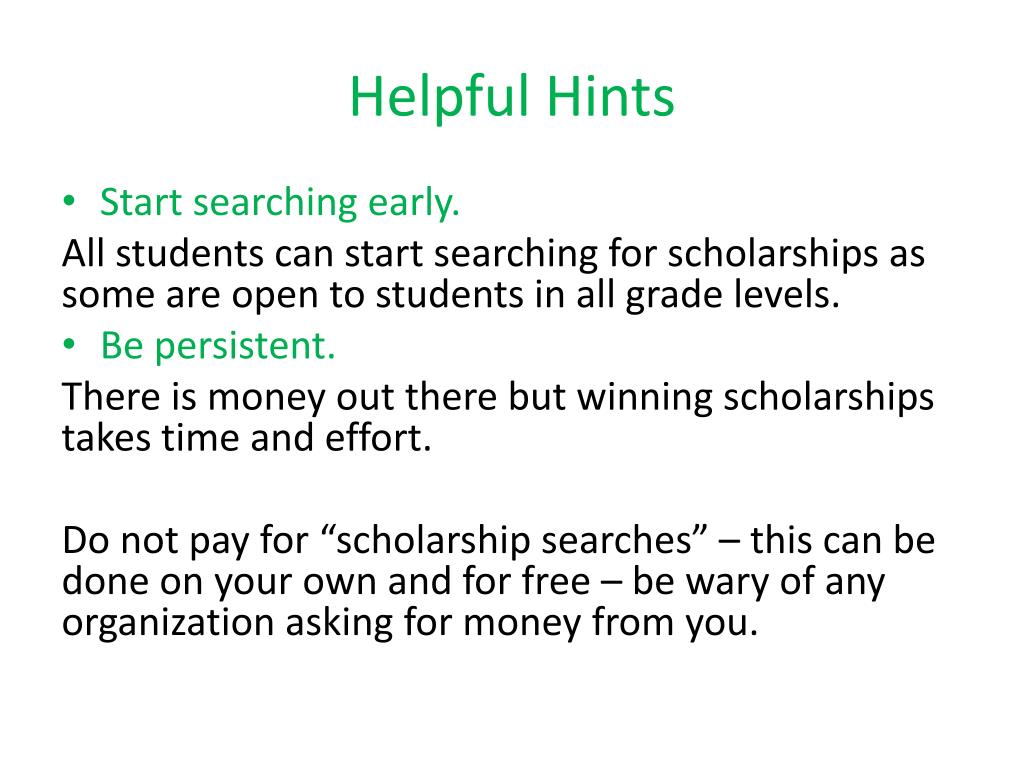 Helpful Hints

• Start searching early.

All students can start searching for scholarships as some are open to students in all grade levels.

• Be persistent.

There is money out there but winning scholarships takes time and effort.

Do not pay for “scholarship searches” – this can be done on your own and for free – be wary of any organization asking for money from you.